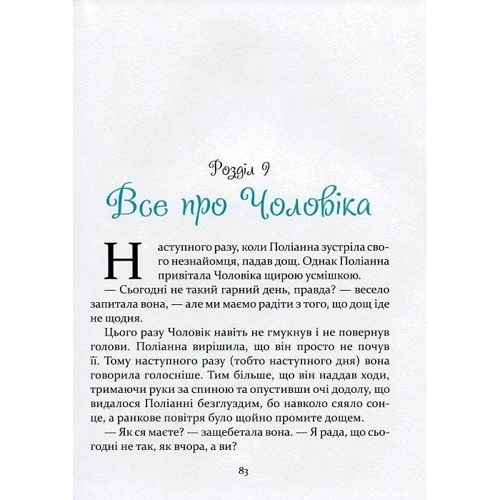 Розділ 9

Все про Чоловіка

Наступного разу, коли Поліанна зустріла свого незнайомця, падав дощ. Однак Поліанна привітала Чоловіка щирою усмішкою.

— Сьогодні не такий гарний день, правда? — весело запитала вона, — але ми маємо радіти з того, що дощ іде не щодня.

Цього разу Чоловік навіть не гмукнув і не повернув голови. Поліанна вирішила, що він просто не почув її. Тому наступного разу (тобто наступного дня) вона говорила голосніше. Тим більше, що він наддав ходи, тримаючи руки за спиною та опустивши очі додолу, що видалося Поліанні безглуздим, бо навколо сяяло сонце, а ранкове повітря було щойно промите дощем.

— Як ся маєте? — защебетала вона. — Я рада, що сьогодні не так, як вчора, а ви?

83